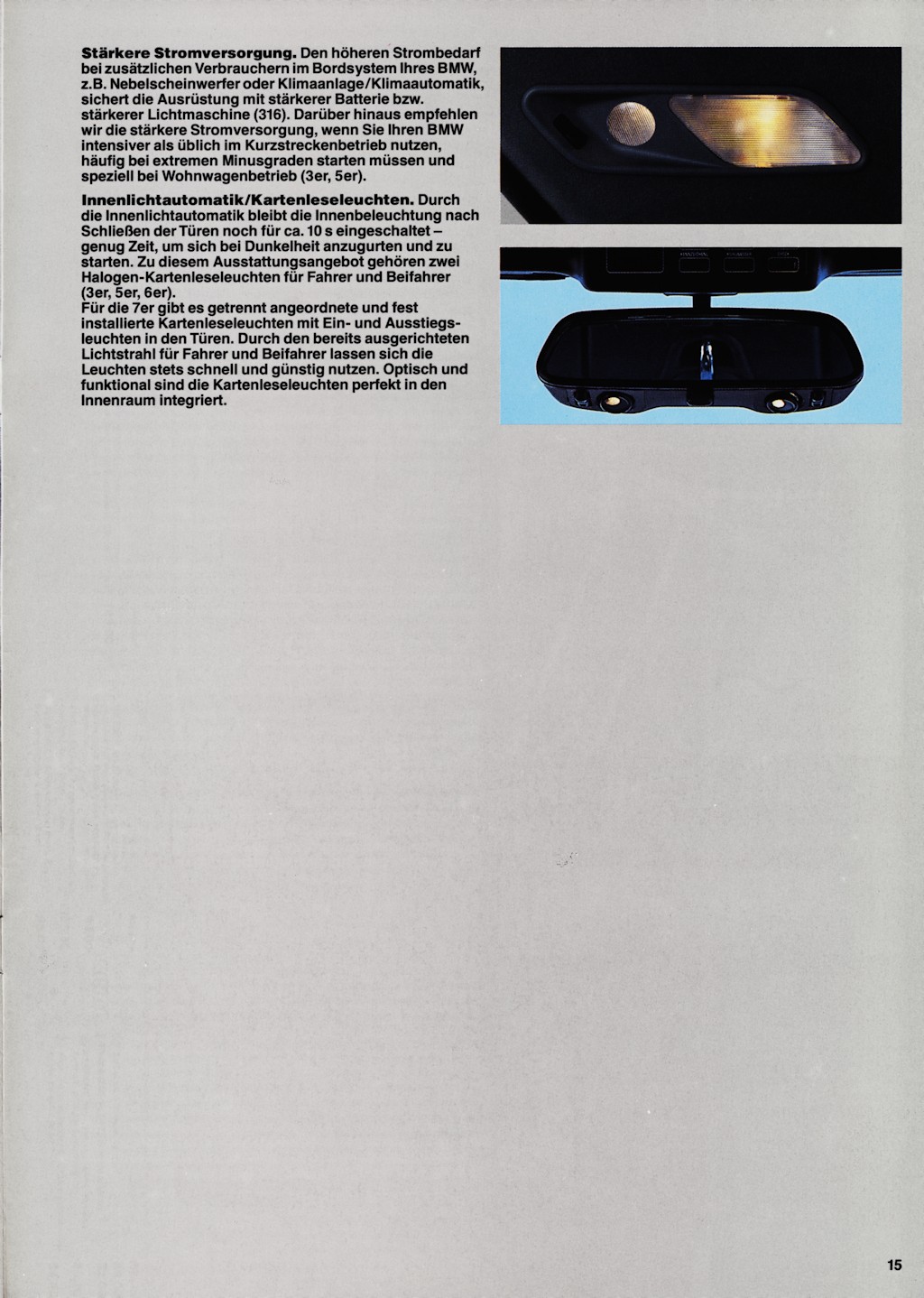 **Stärkere Stromversorgung.** Den höheren Strombedarf bei zusätzlichen Verbrauchern im Bordsystem Ihres BMW, z.B. Nebelscheinwerfer oder Klimaanlage/Klimaautomatik, sichert die Ausrüstung mit stärkerer Batterie bzw. stärkerer Lichtmaschine (316). Darüber hinaus empfehlen wir die stärkere Stromversorgung, wenn Sie Ihren BMW intensiver als üblich im Kurzstreckenbetrieb nutzen, häufig bei extremen Minusgraden starten müssen und speziell bei Wohnwagenbetrieb (3er, 5er).

**Innenlichtautomatik/Kartenleseleuchten.** Durch die Innenlichtautomatik bleibt die Innenbeleuchtung nach Schließen der Türen noch für ca. 10 s eingeschaltet – genug Zeit, um sich bei Dunkelheit anzugurten und zu starten. Zu diesem Ausstattungsangebot gehören zwei Halogen-Kartenleseleuchten für Fahrer und Beifahrer (3er, 5er, 6er).
Für die 7er gibt es getrennt angeordnete und fest installierte Kartenleseleuchten mit Ein- und Ausstiegsleuchten in den Türen. Durch den bereits ausgerichteten Lichtstrahl für Fahrer und Beifahrer lassen sich die Leuchten stets schnell und günstig nutzen. Optisch und funktional sind die Kartenleseleuchten perfekt in den Innenraum integriert.

15